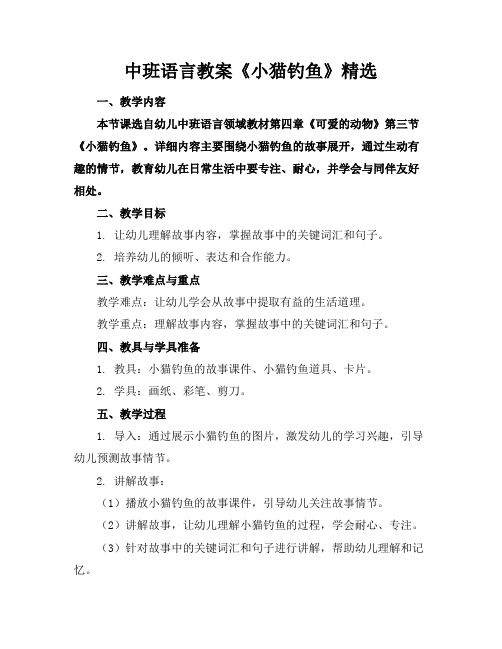 中班语言教案《小猫钓鱼》精选

一、教学内容

本节课选自幼儿中班语言领域教材第四章《可爱的动物》第三节《小猫钓鱼》。详细内容主要围绕小猫钓鱼的故事展开，通过生动有趣的情节，教育幼儿在日常生活中要专注、耐心，并学会与同伴友好相处。

二、教学目标

1. 让幼儿理解故事内容，掌握故事中的关键词汇和句子。

2. 培养幼儿的倾听、表达和合作能力。

三、教学难点与重点

教学难点：让幼儿学会从故事中提取有益的生活道理。

教学重点：理解故事内容，掌握故事中的关键词汇和句子。

四、教具与学具准备

1. 教具：小猫钓鱼的故事课件、小猫钓鱼道具、卡片。

2. 学具：画纸、彩笔、剪刀。

五、教学过程

1. 导入：通过展示小猫钓鱼的图片，激发幼儿的学习兴趣，引导幼儿预测故事情节。

2. 讲解故事：

（1）播放小猫钓鱼的故事课件，引导幼儿关注故事情节。

（2）讲解故事，让幼儿理解小猫钓鱼的过程，学会耐心、专注。

（3）针对故事中的关键词汇和句子进行讲解，帮助幼儿理解和记忆。